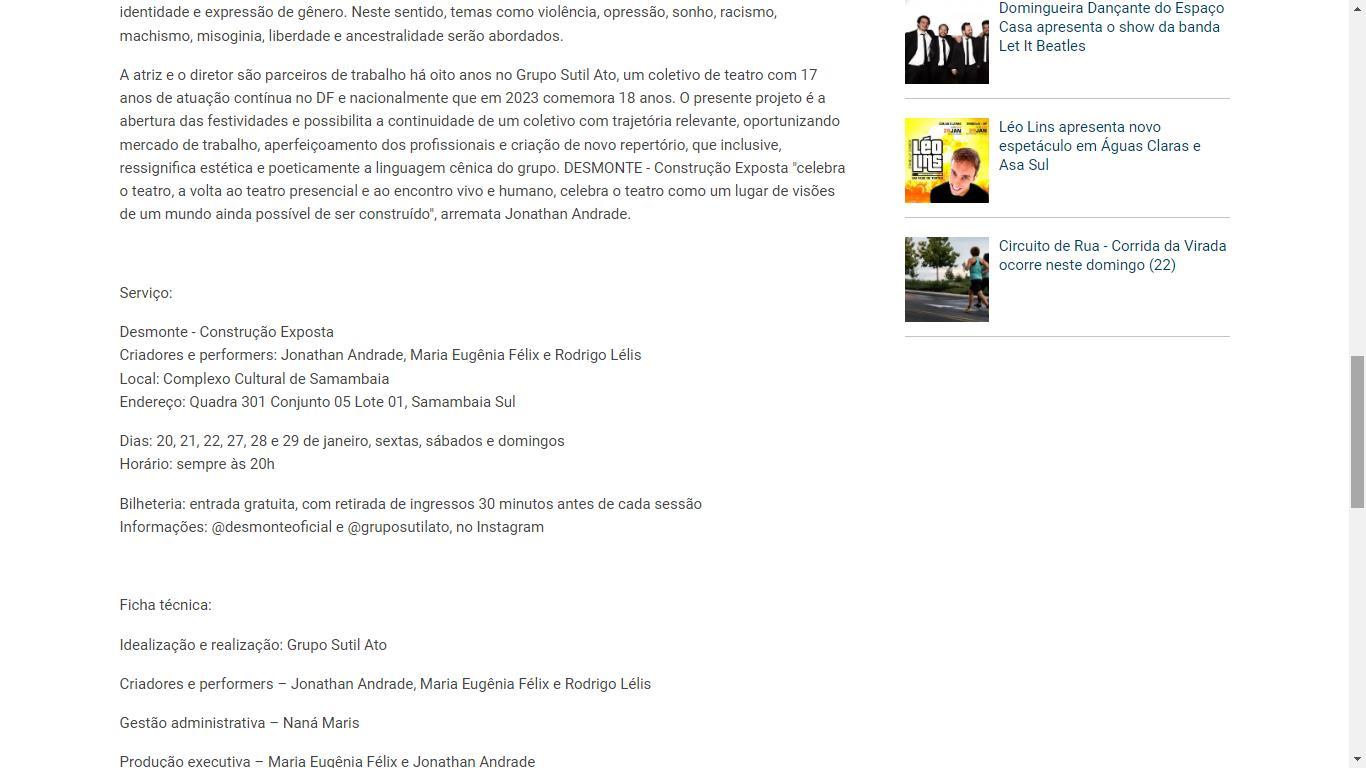 identidade e expressão de gênero. Neste sentido, temas como violência, opressão, sonho, racismo, machismo, misoginia, liberdade e ancestralidade serão abordados.

A atriz e o diretor são parceiros de trabalho há oito anos no Grupo Sutil Ato, um coletivo de teatro com 17 anos de atuação contínua no DF e nacionalmente que em 2023 comemora 18 anos. O presente projeto é a abertura das festividades e possibilita a continuidade de um coletivo com trajetória relevante, oportunizando mercado de trabalho, aperfeiçoamento dos profissionais e criação de novo repertório, que inclusive, ressignifica estética e poeticamente a linguagem cênica do grupo. DESMONTE - Construção Exposta "celebra o teatro, a volta ao teatro presencial e ao encontro vivo e humano, celebra o teatro como um lugar de visões de um mundo ainda possível de ser construído", arremata Jonathan Andrade.

Serviço:

Desmonte - Construção Exposta
Criadores e performers: Jonathan Andrade, Maria Eugênia Félix e Rodrigo Lélis
Local: Complexo Cultural de Samambaia
Endereço: Quadra 301 Conjunto 05 Lote 01, Samambaia Sul

Dias: 20, 21, 22, 27, 28 e 29 de janeiro, sextas, sábados e domingos
Horário: sempre às 20h

Bilheteria: entrada gratuita, com retirada de ingressos 30 minutos antes de cada sessão
Informações: @desmonteoficial e @gruposutilato, no Instagram

Ficha técnica:

Idealização e realização: Grupo Sutil Ato

Criadores e performers – Jonathan Andrade, Maria Eugênia Félix e Rodrigo Lélis

Gestão administrativa – Naná Maris

Produção executiva – Maria Eugênia Félix e Jonathan Andrade

Domingueira Dançante do Espaço Casa apresenta o show da banda Let It Beatles

Léo Lins apresenta novo espetáculo em Águas Claras e Asa Sul

Circuito de Rua - Corrida da Virada ocorre neste domingo (22)